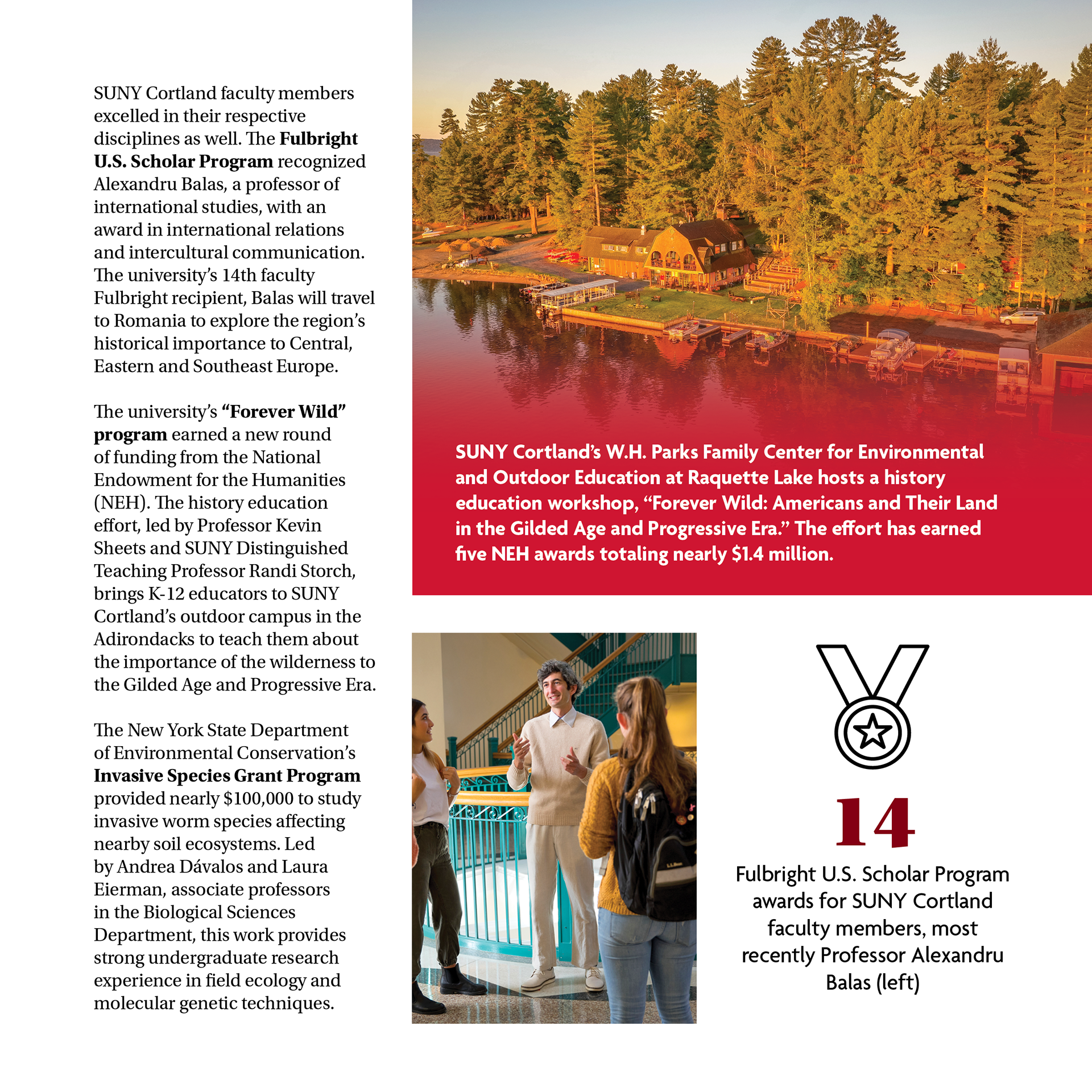 SUNY Cortland faculty members excelled in their respective disciplines as well. The Fulbright U.S. Scholar Program recognized Alexandru Balas, a professor of international studies, with an award in international relations and intercultural communication. The university's 14th faculty Fulbright recipient, Balas will travel to Romania to explore the region's historical importance to Central, Eastern and Southeast Europe.

The university's "Forever Wild" program earned a new round of funding from the National Endowment for the Humanities (NEH). The history education effort, led by Professor Kevin Sheets and SUNY Distinguished Teaching Professor Randi Storch, brings K-12 educators to SUNY Cortland's outdoor campus in the Adirondacks to teach them about the importance of the wilderness to the Gilded Age and Progressive Era.

The New York State Department of Environmental Conservation's Invasive Species Grant Program provided nearly $100,000 to study invasive worm species affecting nearby soil ecosystems. Led by Andrea Dávalos and Laura Eierman, associate professors in the Biological Sciences Department, this work provides strong undergraduate research experience in field ecology and molecular genetic techniques.

SUNY Cortland's W.H. Parks Family Center for Environmental and Outdoor Education at Raquette Lake hosts a history education workshop, "Forever Wild: Americans and Their Land in the Gilded Age and Progressive Era." The effort has earned five NEH awards totaling nearly $1.4 million.

14

Fulbright U.S. Scholar Program awards for SUNY Cortland faculty members, most recently Professor Alexandru Balas (left)